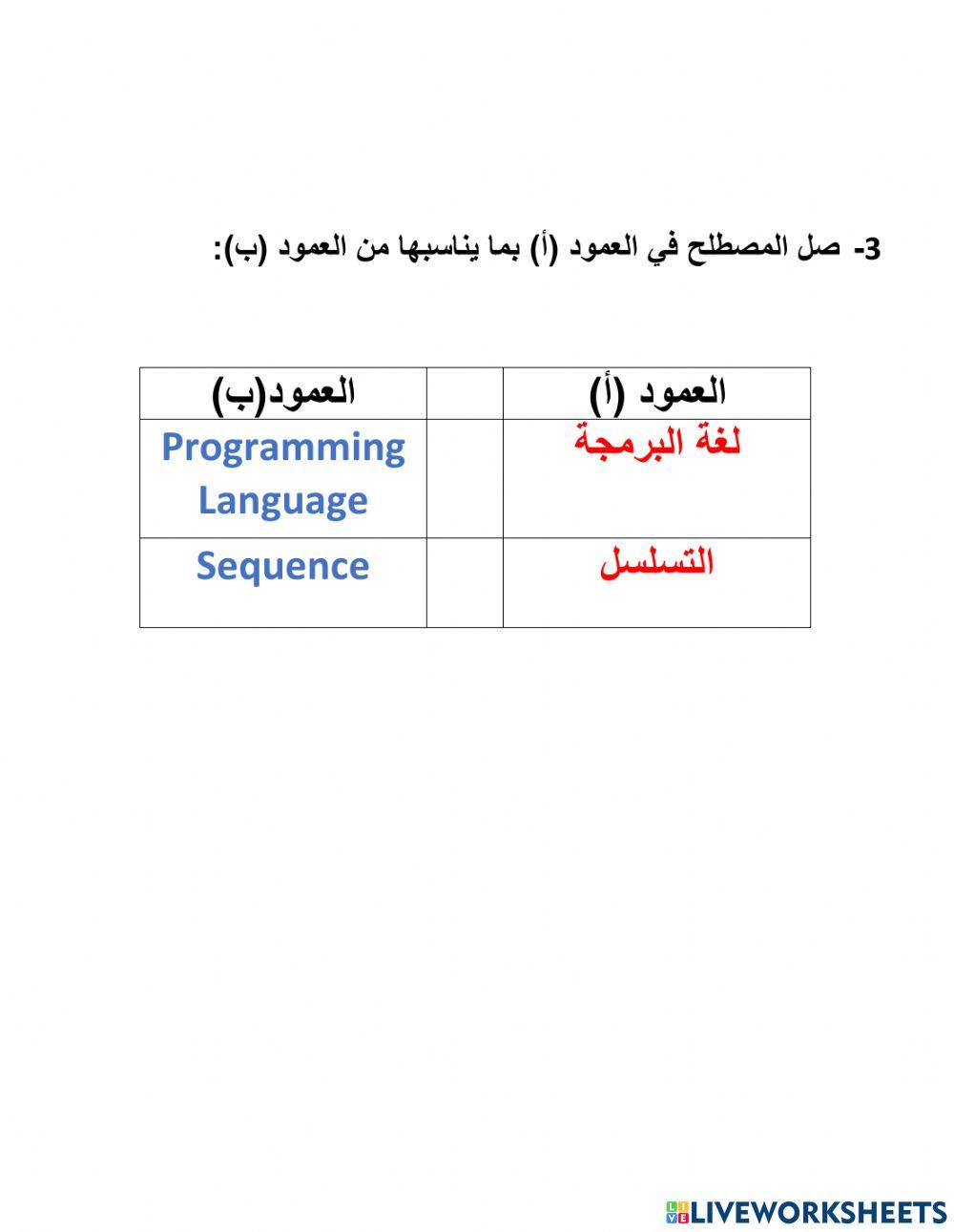 3- صل المصطلح في العمود (أ) بما يناسبها من العمود (ب):

| العمود (أ) | | العمود(ب) |
|---|---|---|
| لغة البرمجة | | Programming Language |
| التسلسل | | Sequence |

LIVEWORKSHEETS